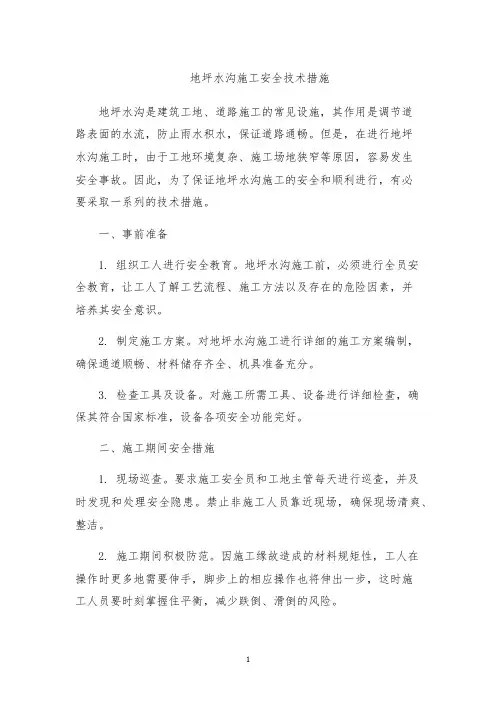 地坪水沟施工安全技术措施

地坪水沟是建筑工地、道路施工的常见设施，其作用是调节道路表面的水流，防止雨水积水，保证道路通畅。但是，在进行地坪水沟施工时，由于工地环境复杂、施工场地狭窄等原因，容易发生安全事故。因此，为了保证地坪水沟施工的安全和顺利进行，有必要采取一系列的技术措施。

一、事前准备

1. 组织工人进行安全教育。地坪水沟施工前，必须进行全员安全教育，让工人了解工艺流程、施工方法以及存在的危险因素，并培养其安全意识。

2. 制定施工方案。对地坪水沟施工进行详细的施工方案编制，确保通道顺畅、材料储存齐全、机具准备充分。

3. 检查工具及设备。对施工所需工具、设备进行详细检查，确保其符合国家标准，设备各项安全功能完好。

二、施工期间安全措施

1. 现场巡查。要求施工安全员和工地主管每天进行巡查，并及时发现和处理安全隐患。禁止非施工人员靠近现场，确保现场清爽、整洁。

2. 施工期间积极防范。因施工缘故造成的材料规矩性，工人在操作时更多地需要伸手，脚步上的相应操作也将伸出一步，这时施工人员要时刻掌握住平衡，减少跌倒、滑倒的风险。

1